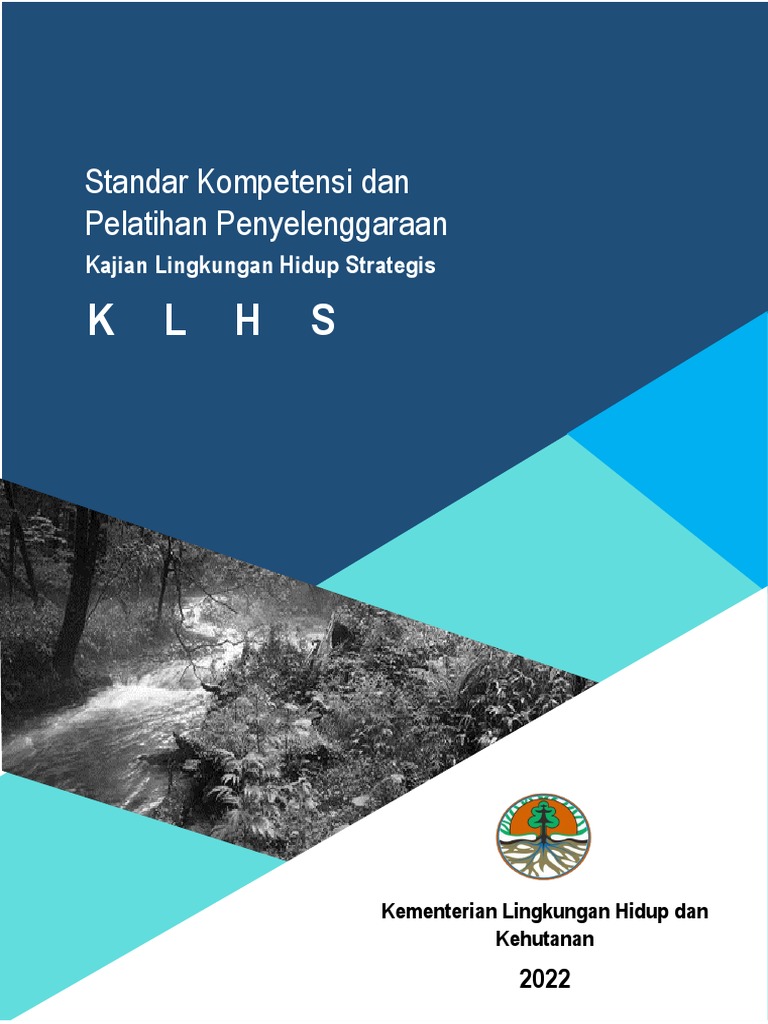 Standar Kompetensi dan
Pelatihan Penyelenggaraan
Kajian Lingkungan Hidup Strategis

K L H S

Kementerian Lingkungan Hidup dan Kehutanan

2022